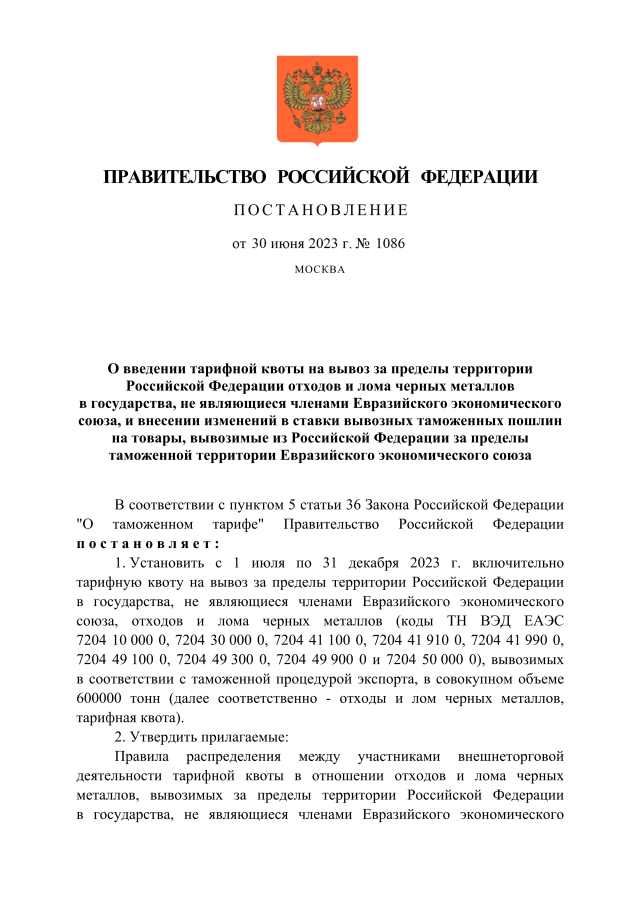 ПРАВИТЕЛЬСТВО РОССИЙСКОЙ ФЕДЕРАЦИИ

ПОСТАНОВЛЕНИЕ

от 30 июня 2023 г. № 1086

МОСКВА

О введении тарифной квоты на вывоз за пределы территории Российской Федерации отходов и лома черных металлов в государства, не являющиеся членами Евразийского экономического союза, и внесении изменений в ставки вывозных таможенных пошлин на товары, вывозимые из Российской Федерации за пределы таможенной территории Евразийского экономического союза

В соответствии с пунктом 5 статьи 36 Закона Российской Федерации "О таможенном тарифе" Правительство Российской Федерации постановляет:

1. Установить с 1 июля по 31 декабря 2023 г. включительно тарифную квоту на вывоз за пределы территории Российской Федерации в государства, не являющиеся членами Евразийского экономического союза, отходов и лома черных металлов (коды ТН ВЭД ЕАЭС 7204 10 000 0, 7204 30 000 0, 7204 41 100 0, 7204 41 910 0, 7204 41 990 0, 7204 49 100 0, 7204 49 300 0, 7204 49 900 0 и 7204 50 000 0), вывозимых в соответствии с таможенной процедурой экспорта, в совокупном объеме 600000 тонн (далее соответственно - отходы и лом черных металлов, тарифная квота).

2. Утвердить прилагаемые:

Правила распределения между участниками внешнеторговой деятельности тарифной квоты в отношении отходов и лома черных металлов, вывозимых за пределы территории Российской Федерации в государства, не являющиеся членами Евразийского экономического